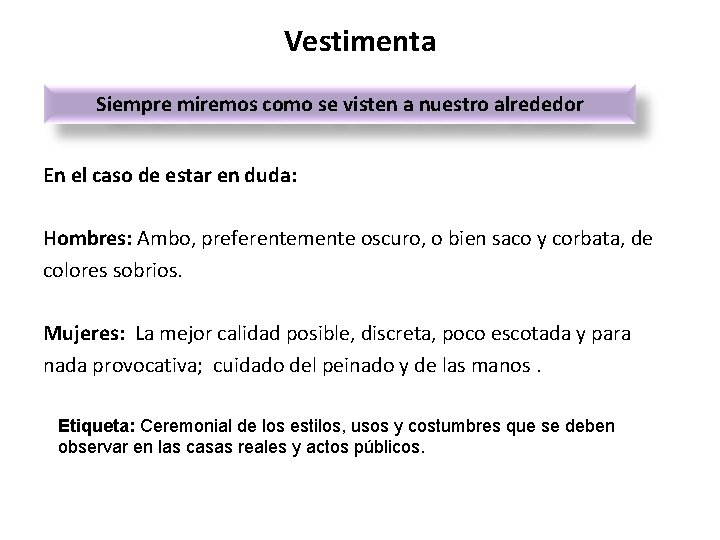 Vestimenta

Siempre miremos como se visten a nuestro alrededor

En el caso de estar en duda:

Hombres: Ambo, preferentemente oscuro, o bien saco y corbata, de colores sobrios.

Mujeres: La mejor calidad posible, discreta, poco escotada y para nada provocativa; cuidado del peinado y de las manos .

Etiqueta: Ceremonial de los estilos, usos y costumbres que se deben observar en las casas reales y actos públicos.